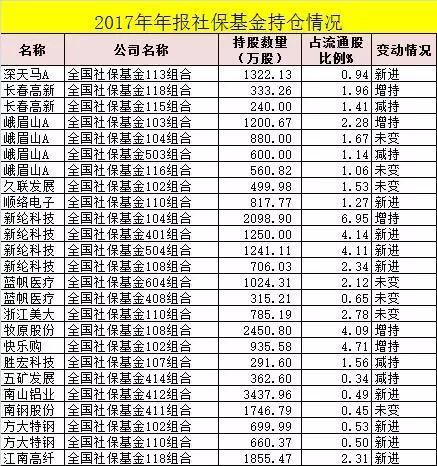 2017年年报社保基金持仓情况

| 名称 | 公司名称 | 持股数量（万股） | 占流通股比例% | 变动情况 |
|---|---|---|---|---|
| 深天马A | 全国社保基金113组合 | 1322.13 | 0.94 | 新进 |
| 长春高新 | 全国社保基金118组合 | 333.26 | 1.96 | 增持 |
| 长春高新 | 全国社保基金115组合 | 240.00 | 1.41 | 减持 |
| 峨眉山A | 全国社保基金103组合 | 1200.67 | 2.28 | 增持 |
| 峨眉山A | 全国社保基金104组合 | 880.00 | 1.67 | 未变 |
| 峨眉山A | 全国社保基金503组合 | 600.00 | 1.14 | 减持 |
| 峨眉山A | 全国社保基金116组合 | 560.82 | 1.06 | 未变 |
| 久联发展 | 全国社保基金102组合 | 499.98 | 1.53 | 未变 |
| 顺络电子 | 全国社保基金110组合 | 817.77 | 1.27 | 新进 |
| 新纶科技 | 全国社保基金104组合 | 2098.90 | 6.95 | 增持 |
| 新纶科技 | 全国社保基金401组合 | 1250.00 | 4.14 | 新进 |
| 新纶科技 | 全国社保基金504组合 | 1241.11 | 4.11 | 新进 |
| 新纶科技 | 全国社保基金108组合 | 706.03 | 2.34 | 新进 |
| 蓝帆医疗 | 全国社保基金604组合 | 1024.31 | 2.12 | 未变 |
| 蓝帆医疗 | 全国社保基金408组合 | 315.21 | 0.65 | 未变 |
| 浙江美大 | 全国社保基金110组合 | 785.19 | 2.78 | 未变 |
| 牧原股份 | 全国社保基金108组合 | 2450.80 | 4.09 | 增持 |
| 快乐购 | 全国社保基金102组合 | 935.58 | 4.71 | 增持 |
| 胜宏科技 | 全国社保基金107组合 | 291.60 | 1.56 | 减持 |
| 五矿发展 | 全国社保基金414组合 | 362.60 | 0.34 | 减持 |
| 南山铝业 | 全国社保基金412组合 | 3437.96 | 0.49 | 新进 |
| 南钢股份 | 全国社保基金411组合 | 1746.79 | 0.45 | 未变 |
| 方大特钢 | 全国社保基金102组合 | 699.99 | 0.53 | 新进 |
| 方大特钢 | 全国社保基金110组合 | 660.37 | 0.50 | 新进 |
| 江南高纤 | 全国社保基金118组合 | 1855.47 | 2.31 | 新进 |